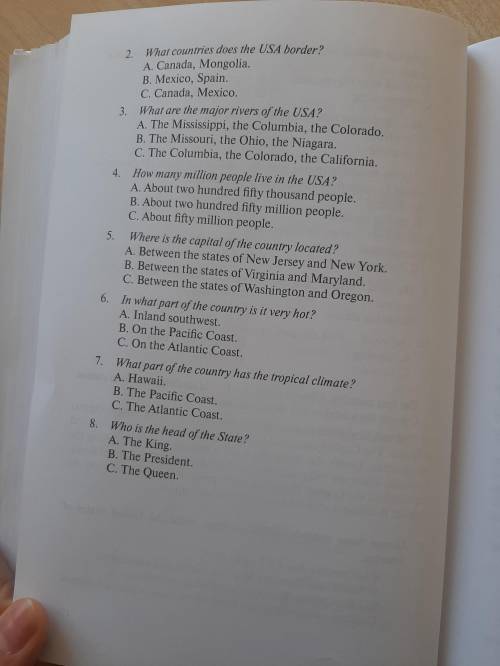 2. What countries does the USA border?
A. Canada, Mongolia.
B. Mexico, Spain.
C. Canada, Mexico.

3. What are the major rivers of the USA?
A. The Mississippi, the Columbia, the Colorado.
B. The Missouri, the Ohio, the Niagara.
C. The Columbia, the Colorado, the California.

4. How many million people live in the USA?
A. About two hundred fifty thousand people.
B. About two hundred fifty million people.
C. About fifty million people.

5. Where is the capital of the country located?
A. Between the states of New Jersey and New York.
B. Between the states of Virginia and Maryland.
C. Between the states of Washington and Oregon.

6. In what part of the country is it very hot?
A. Inland southwest.
B. On the Pacific Coast.
C. On the Atlantic Coast.

7. What part of the country has the tropical climate?
A. Hawaii.
B. The Pacific Coast.
C. The Atlantic Coast.

8. Who is the head of the State?
A. The King.
B. The President.
C. The Queen.